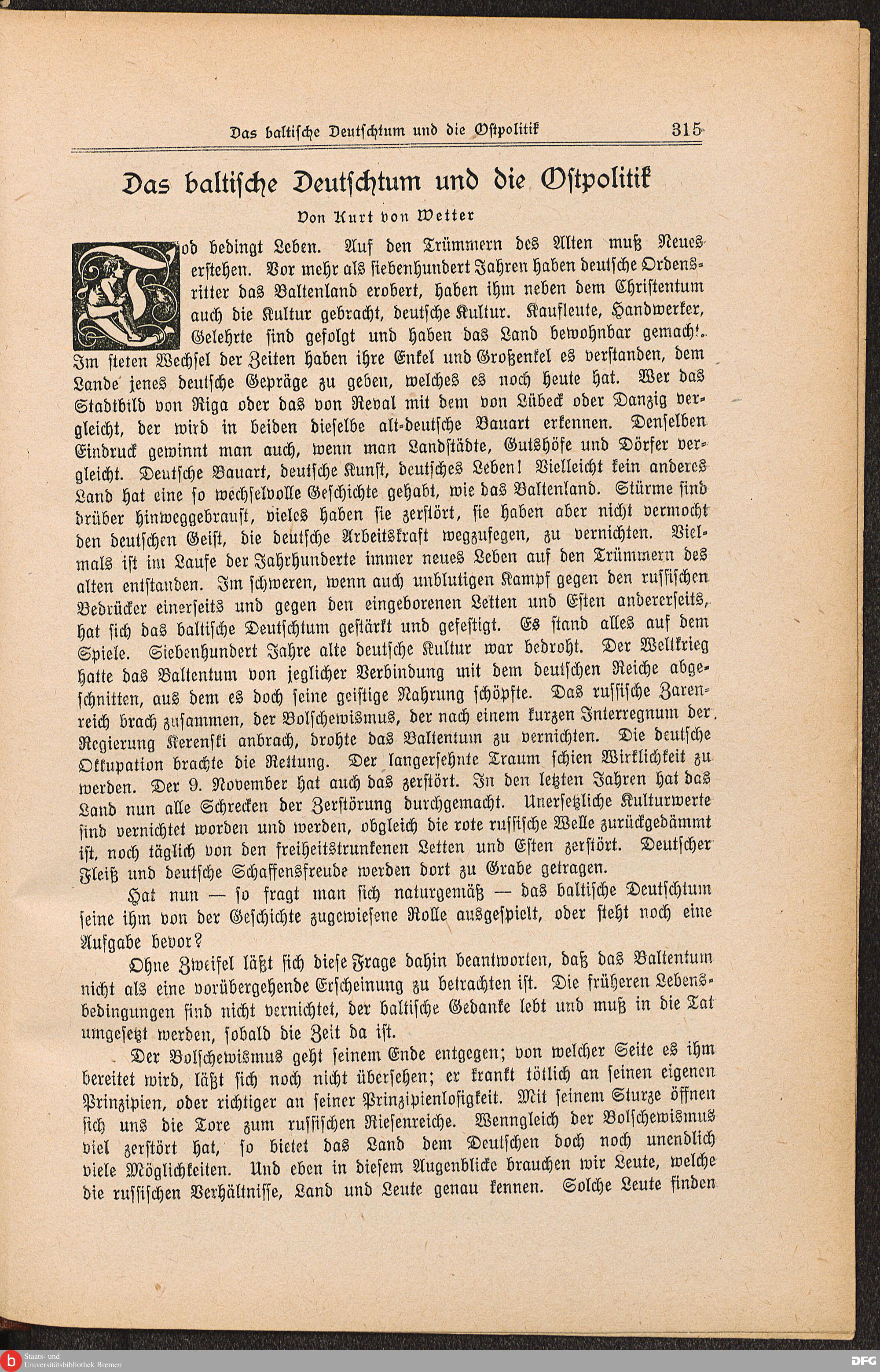 Das baltische Deutschtum und die Ostpolitik 315

Das baltische Deutschtum und die Ostpolitik

Von Kurt von Wetter

Tod bedingt Leben. Auf den Trümmern des Alten muß Neues erstehen. Vor mehr als siebenhundert Jahren haben deutsche Ordensritter das Baltenland erobert, haben ihm neben dem Christentum auch die Kultur gebracht, deutsche Kultur. Kaufleute, Handwerker, Gelehrte sind gefolgt und haben das Land bewohnbar gemacht. Im steten Wechsel der Zeiten haben ihre Enkel und Großenkel es verstanden, dem Lande jenes deutsche Gepräge zu geben, welches es noch heute hat. Wer das Stadtbild von Riga oder das von Reval mit dem von Lübeck oder Danzig vergleicht, der wird in beiden dieselbe alt-deutsche Bauart erkennen. Denselben Eindruck gewinnt man auch, wenn man Landstädte, Gutshöfe und Dörfer vergleicht. Deutsche Bauart, deutsche Kunst, deutsches Leben! Vielleicht kein anderes Land hat eine so wechselvolle Geschichte gehabt, wie das Baltenland. Stürme sind drüber hinweggebraust, vieles haben sie zerstört, sie haben aber nicht vermocht den deutschen Geist, die deutsche Arbeitskraft wegzufegen, zu vernichten. Vielmals ist im Laufe der Jahrhunderte immer neues Leben auf den Trümmern des alten entstanden. Im schweren, wenn auch unblutigen Kampf gegen den russischen Bedrücker einerseits und gegen den eingeborenen Letten und Esten andererseits, hat sich das baltische Deutschtum gestärkt und gefestigt. Es stand alles auf dem Spiele. Siebenhundert Jahre alte deutsche Kultur war bedroht. Der Weltkrieg hatte das Baltentum von jeglicher Verbindung mit dem deutschen Reiche abgeschnitten, aus dem es doch seine geistige Nahrung schöpfte. Das russische Zarenreich brach zusammen, der Bolschewismus, der nach einem kurzen Interregnum der Regierung Kerenski anbrach, drohte das Baltentum zu vernichten. Die deutsche Okkupation brachte die Rettung. Der langersehnte Traum schien Wirklichkeit zu werden. Der 9. November hat auch das zerstört. In den letzten Jahren hat das Land nun alle Schrecken der Zerstörung durchgemacht. Unersetzliche Kulturwerte sind vernichtet worden und werden, obgleich die rote russische Welle zurückgedämmt ist, noch täglich von den freiheitstrunkenen Letten und Esten zerstört. Deutscher Fleiß und deutsche Schaffensfreude werden dort zu Grabe getragen.

Hat nun — so fragt man sich naturgemäß — das baltische Deutschtum seine ihm von der Geschichte zugewiesene Rolle ausgespielt, oder steht noch eine Aufgabe bevor?

Ohne Zweifel läßt sich diese Frage dahin beantworten, daß das Baltentum nicht als eine vorübergehende Erscheinung zu betrachten ist. Die früheren Lebensbedingungen sind nicht vernichtet, der baltische Gedanke lebt und muß in die Tat umgesetzt werden, sobald die Zeit da ist.

Der Bolschewismus geht seinem Ende entgegen; von welcher Seite es ihm bereitet wird, läßt sich noch nicht übersehen; er krankt tötlich an seinen eigenen Prinzipien, oder richtiger an seiner Prinzipienlosigkeit. Mit seinem Sturze öffnen sich uns die Tore zum russischen Riesenreiche. Wenngleich der Bolschewismus viel zerstört hat, so bietet das Land dem Deutschen doch noch unendlich viele Möglichkeiten. Und eben in diesem Augenblicke brauchen wir Leute, welche die russischen Verhältnisse, Land und Leute genau kennen. Solche Leute finden

Staats- und Universitätsbibliothek Bremen

DFG